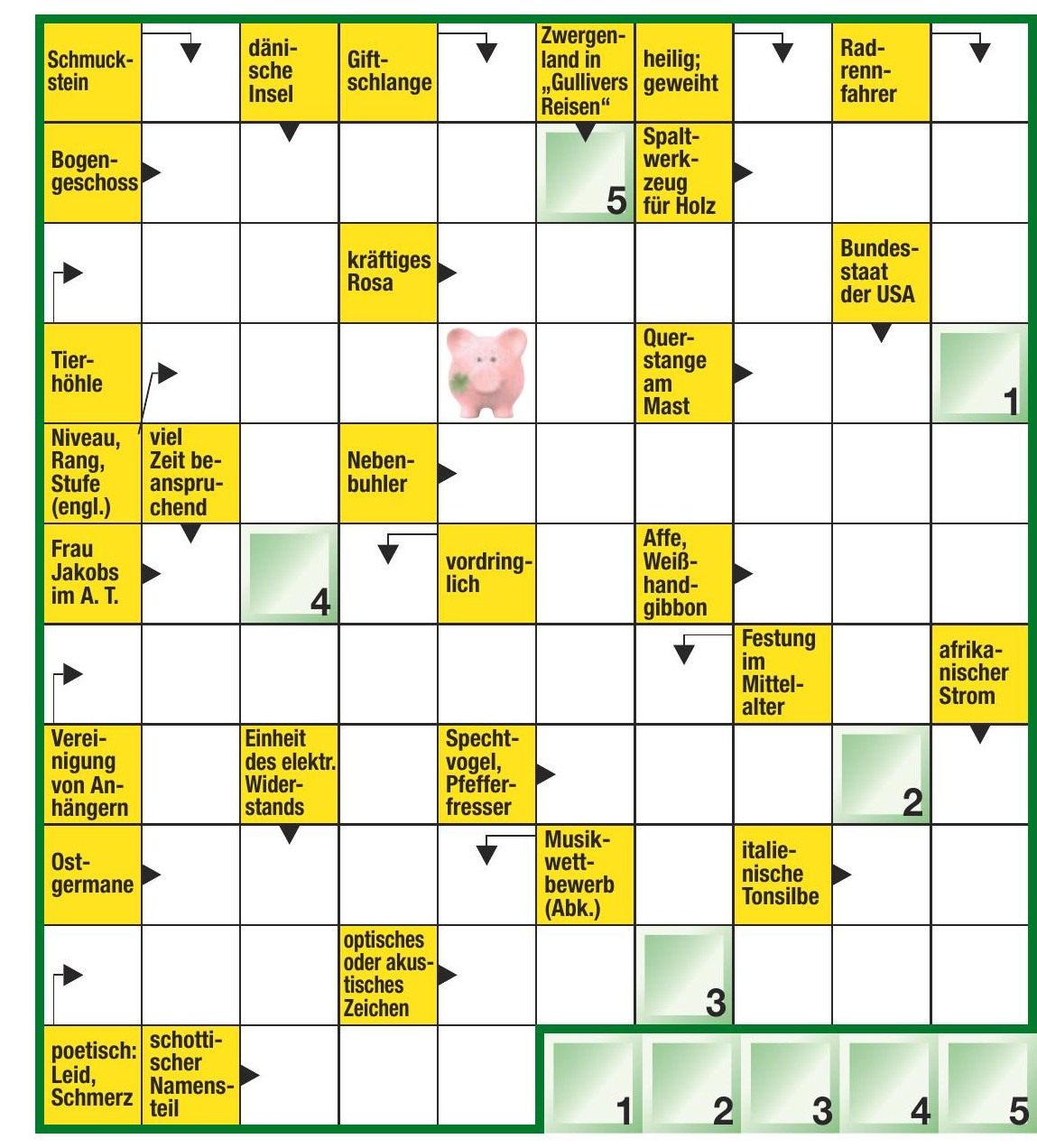 Schmuckstein

dänische Insel

Giftschlange

Zwergenland in „Gullivers Reisen“

heilig; geweiht

Radrennfahrer

Bogengeschoss

5

Spaltwerkzeug für Holz

kräftiges Rosa

Bundesstaat der USA

Tierhöhle

Querstange am Mast

1

Niveau, Rang, Stufe (engl.)

viel Zeit beanspruchend

Nebenbuhler

Frau Jakobs im A. T.

4

vordringlich

Affe, Weißhandgibbon

Festung im Mittelalter

afrikanischer Strom

Vereinigung von Anhängern

Einheit des elektr. Widerstands

Spechtvogel, Pfefferfresser

2

Ostgermane

Musikwettbewerb (Abk.)

italienische Tonsilbe

optisches oder akustisches Zeichen

3

poetisch: Leid, Schmerz

schottischer Namensteil

1 2 3 4 5